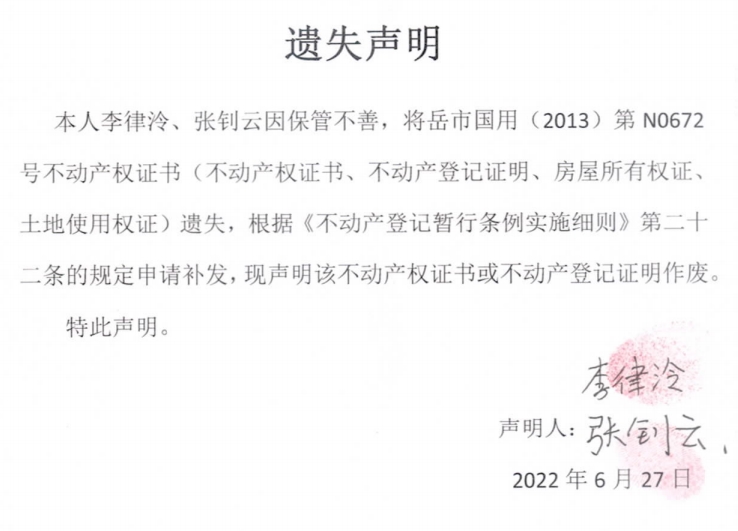 遗失声明

本人李律泠、张钊云因保管不善，将岳市国用（2013）第N0672号不动产权证书（不动产权证书、不动产登记证明、房屋所有权证、土地使用权证）遗失，根据《不动产登记暂行条例实施细则》第二十二条的规定申请补发，现声明该不动产权证书或不动产登记证明作废。

特此声明。

李律泠

声明人：张钊云

2022年6月27日